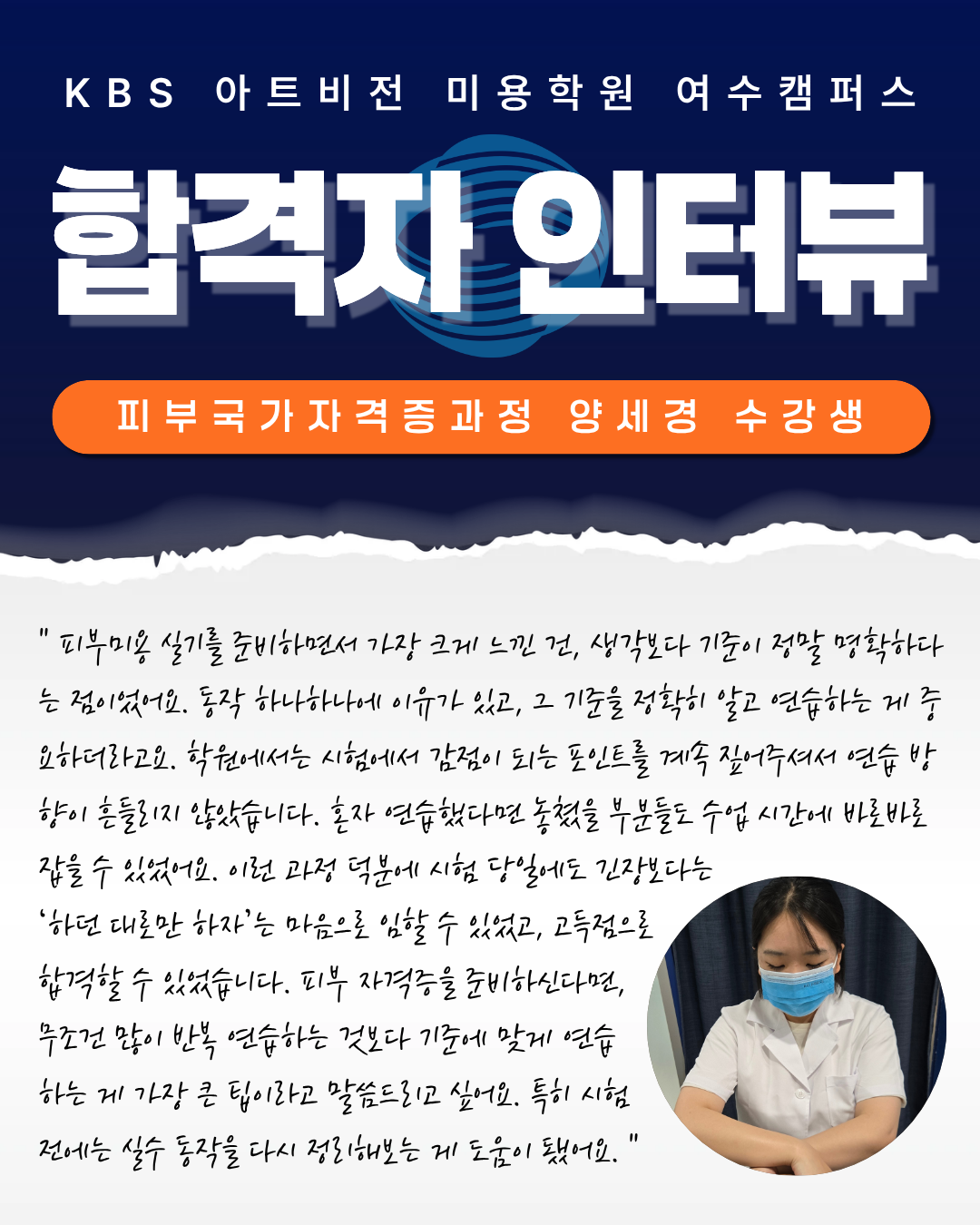 KBS 아트비전 미용학원 여수캠퍼스

합격자 인터뷰

피부국가자격증과정 양세경 수강생

" 피부미용 실기를 준비하면서 가장 크게 느낀 건, 생각보다 기준이 정말 명확하다는 점이었어요. 동작 하나하나에 이유가 있고, 그 기준을 정확히 알고 연습하는 게 중요하더라고요. 학원에서는 시험에서 감점이 되는 포인트를 계속 짚어주셔서 연습 방향이 흔들리지 않았습니다. 혼자 연습했다면 놓쳤을 부분들도 수업 시간에 바로바로 잡을 수 있었어요. 이런 과정 덕분에 시험 당일에도 긴장보다는 '하던 대로만 하자'는 마음으로 임할 수 있었고, 고득점으로 합격할 수 있었습니다. 피부 자격증을 준비하신다면, 무조건 많이 반복 연습하는 것보다 기준에 맞게 연습하는 게 가장 큰 팁이라고 말씀드리고 싶어요. 특히 시험 전에는 실수 동작을 다시 정리해보는 게 도움이 됐어요. "